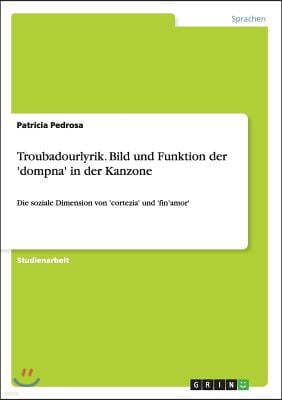 Sprachen

Patricia Pedrosa

Troubadourlyrik. Bild und Funktion der 'dompna' in der Kanzone

Die soziale Dimension von 'cortezia' und 'fin'amor'

Studienarbeit

GRIN